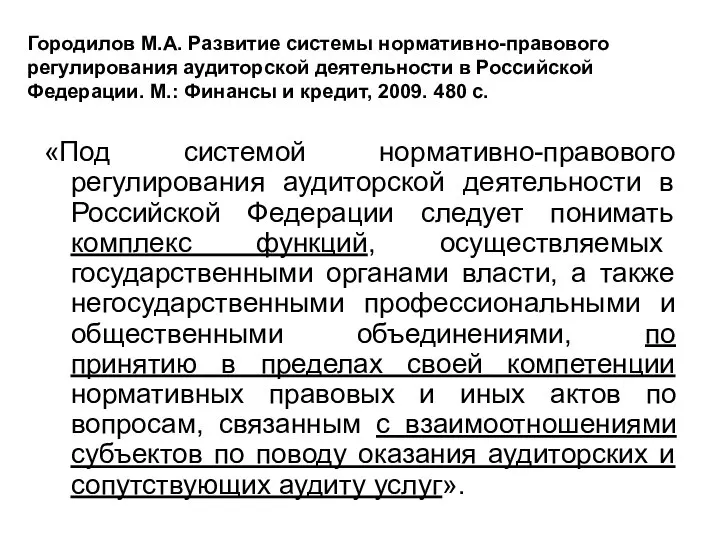 Городилов М.А. Развитие системы нормативно-правового регулирования аудиторской деятельности в Российской Федерации. М.: Финансы и кредит, 2009. 480 с.

«Под системой нормативно-правового регулирования аудиторской деятельности в Российской Федерации следует понимать комплекс функций, осуществляемых государственными органами власти, а также негосударственными профессиональными и общественными объединениями, по принятию в пределах своей компетенции нормативных правовых и иных актов по вопросам, связанным с взаимоотношениями субъектов по поводу оказания аудиторских и сопутствующих аудиту услуг».